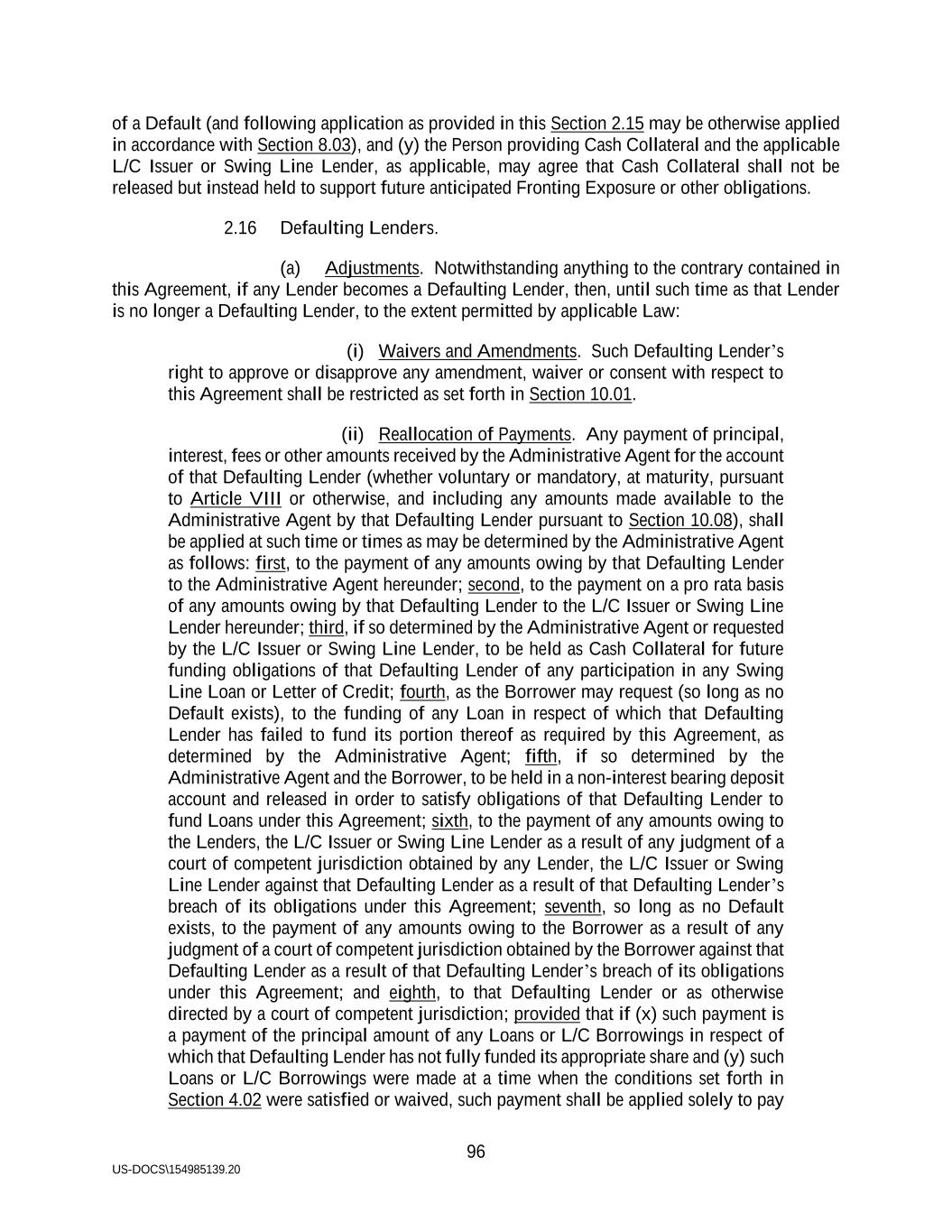 of a Default (and following application as provided in this Section 2.15 may be otherwise applied in accordance with Section 8.03), and (y) the Person providing Cash Collateral and the applicable L/C Issuer or Swing Line Lender, as applicable, may agree that Cash Collateral shall not be released but instead held to support future anticipated Fronting Exposure or other obligations.

2.16 Defaulting Lenders.

(a) Adjustments. Notwithstanding anything to the contrary contained in this Agreement, if any Lender becomes a Defaulting Lender, then, until such time as that Lender is no longer a Defaulting Lender, to the extent permitted by applicable Law:

(i) Waivers and Amendments. Such Defaulting Lender's right to approve or disapprove any amendment, waiver or consent with respect to this Agreement shall be restricted as set forth in Section 10.01.

(ii) Reallocation of Payments. Any payment of principal, interest, fees or other amounts received by the Administrative Agent for the account of that Defaulting Lender (whether voluntary or mandatory, at maturity, pursuant to Article VIII or otherwise, and including any amounts made available to the Administrative Agent by that Defaulting Lender pursuant to Section 10.08), shall be applied at such time or times as may be determined by the Administrative Agent as follows: first, to the payment of any amounts owing by that Defaulting Lender to the Administrative Agent hereunder; second, to the payment on a pro rata basis of any amounts owing by that Defaulting Lender to the L/C Issuer or Swing Line Lender hereunder; third, if so determined by the Administrative Agent or requested by the L/C Issuer or Swing Line Lender, to be held as Cash Collateral for future funding obligations of that Defaulting Lender of any participation in any Swing Line Loan or Letter of Credit; fourth, as the Borrower may request (so long as no Default exists), to the funding of any Loan in respect of which that Defaulting Lender has failed to fund its portion thereof as required by this Agreement, as determined by the Administrative Agent; fifth, if so determined by the Administrative Agent and the Borrower, to be held in a non-interest bearing deposit account and released in order to satisfy obligations of that Defaulting Lender to fund Loans under this Agreement; sixth, to the payment of any amounts owing to the Lenders, the L/C Issuer or Swing Line Lender as a result of any judgment of a court of competent jurisdiction obtained by any Lender, the L/C Issuer or Swing Line Lender against that Defaulting Lender as a result of that Defaulting Lender's breach of its obligations under this Agreement; seventh, so long as no Default exists, to the payment of any amounts owing to the Borrower as a result of any judgment of a court of competent jurisdiction obtained by the Borrower against that Defaulting Lender as a result of that Defaulting Lender's breach of its obligations under this Agreement; and eighth, to that Defaulting Lender or as otherwise directed by a court of competent jurisdiction; provided that if (x) such payment is a payment of the principal amount of any Loans or L/C Borrowings in respect of which that Defaulting Lender has not fully funded its appropriate share and (y) such Loans or L/C Borrowings were made at a time when the conditions set forth in Section 4.02 were satisfied or waived, such payment shall be applied solely to pay

96

US-DOCS\154985139.20